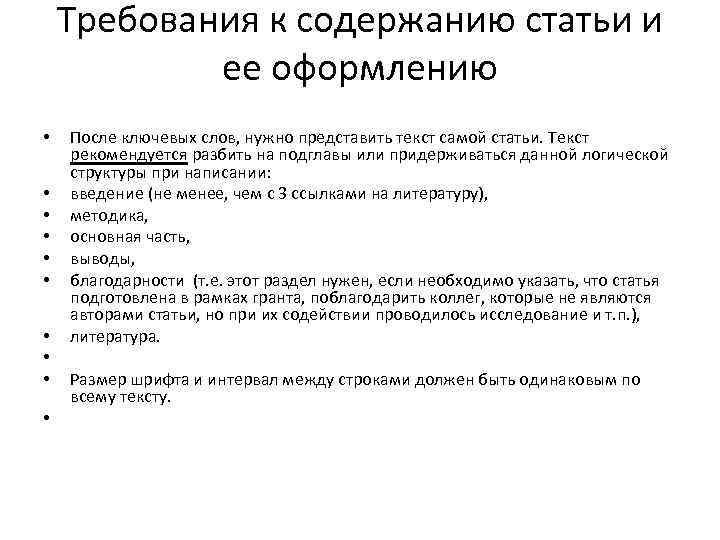 Требования к содержанию статьи и ее оформлению

• После ключевых слов, нужно представить текст самой статьи. Текст рекомендуется разбить на подглавы или придерживаться данной логической структуры при написании:
• введение (не менее, чем с 3 ссылками на литературу),
• методика,
• основная часть,
• выводы,
• благодарности (т.е. этот раздел нужен, если необходимо указать, что статья подготовлена в рамках гранта, поблагодарить коллег, которые не являются авторами статьи, но при их содействии проводилось исследование и т.п.),
• литература.
•
• Размер шрифта и интервал между строками должен быть одинаковым по всему тексту.
•